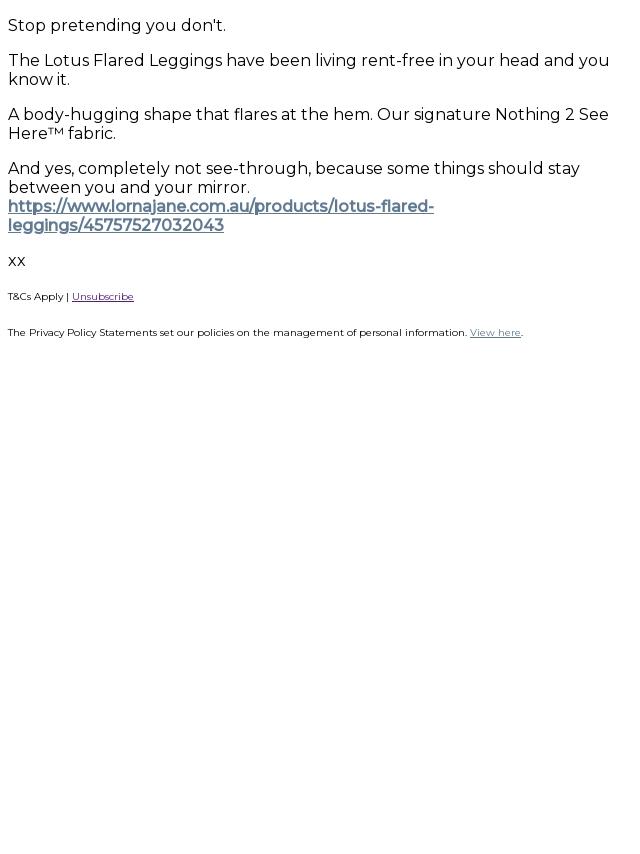 Stop pretending you don't.

The Lotus Flared Leggings have been living rent-free in your head and you know it.

A body-hugging shape that flares at the hem. Our signature Nothing 2 See Here™ fabric.

And yes, completely not see-through, because some things should stay between you and your mirror.
https://www.lornajane.com.au/products/lotus-flared-leggings/45757527032043

xx

T&Cs Apply | Unsubscribe

The Privacy Policy Statements set our policies on the management of personal information. View here.